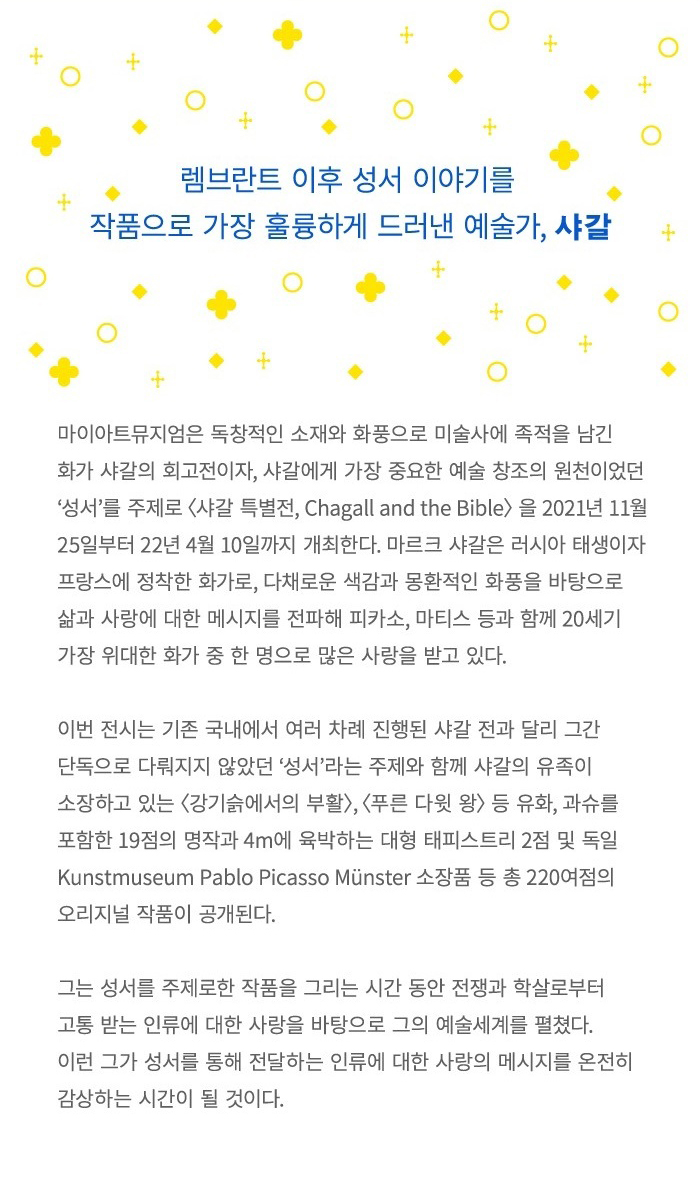 렘브란트 이후 성서 이야기를
작품으로 가장 훌륭하게 드러낸 예술가, 샤갈

마이아트뮤지엄은 독창적인 소재와 화풍으로 미술사에 족적을 남긴 화가 샤갈의 회고전이자, 샤갈에게 가장 중요한 예술 창조의 원천이었던 '성서'를 주제로 〈샤갈 특별전, Chagall and the Bible〉 을 2021년 11월 25일부터 22년 4월 10일까지 개최한다. 마르크 샤갈은 러시아 태생이자 프랑스에 정착한 화가로, 다채로운 색감과 몽환적인 화풍을 바탕으로 삶과 사랑에 대한 메시지를 전파해 피카소, 마티스 등과 함께 20세기 가장 위대한 화가 중 한 명으로 많은 사랑을 받고 있다.

이번 전시는 기존 국내에서 여러 차례 진행된 샤갈 전과 달리 그간 단독으로 다뤄지지 않았던 '성서'라는 주제와 함께 샤갈의 유족이 소장하고 있는 〈강기슭에서의 부활〉, 〈푸른 다윗 왕〉 등 유화, 과슈를 포함한 19점의 명작과 4m에 육박하는 대형 태피스트리 2점 및 독일 Kunstmuseum Pablo Picasso Münster 소장품 등 총 220여점의 오리지널 작품이 공개된다.

그는 성서를 주제로한 작품을 그리는 시간 동안 전쟁과 학살로부터 고통 받는 인류에 대한 사랑을 바탕으로 그의 예술세계를 펼쳤다. 이런 그가 성서를 통해 전달하는 인류에 대한 사랑의 메시지를 온전히 감상하는 시간이 될 것이다.